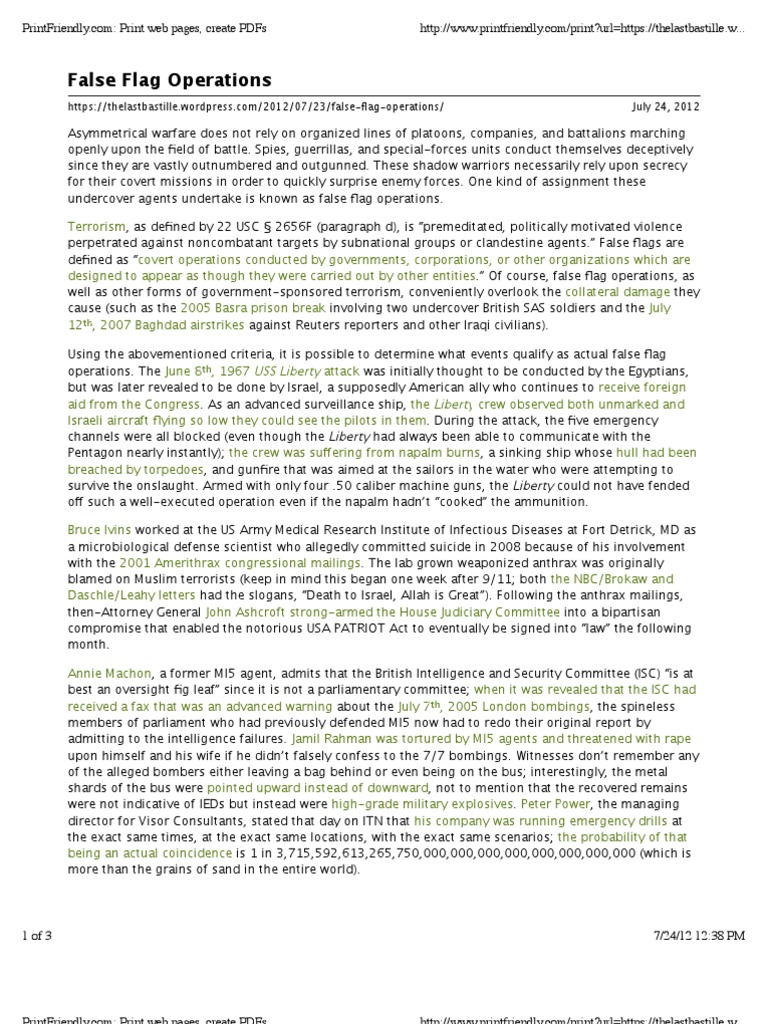 PrintFriendly.com: Print web pages, create PDFs

http://www.printfriendly.com/print?url=https://thelastbastille.w...

False Flag Operations

https://thelastbastille.wordpress.com/2012/07/23/false-flag-operations/

July 24, 2012

Asymmetrical warfare does not rely on organized lines of platoons, companies, and battalions marching openly upon the field of battle. Spies, guerrillas, and special-forces units conduct themselves deceptively since they are vastly outnumbered and outgunned. These shadow warriors necessarily rely upon secrecy for their covert missions in order to quickly surprise enemy forces. One kind of assignment these undercover agents undertake is known as false flag operations.

Terrorism, as defined by 22 USC § 2656F (paragraph d), is "premeditated, politically motivated violence perpetrated against noncombatant targets by subnational groups or clandestine agents." False flags are defined as "covert operations conducted by governments, corporations, or other organizations which are designed to appear as though they were carried out by other entities." Of course, false flag operations, as well as other forms of government-sponsored terrorism, conveniently overlook the collateral damage they cause (such as the 2005 Basra prison break involving two undercover British SAS soldiers and the July 12th, 2007 Baghdad airstrikes against Reuters reporters and other Iraqi civilians).

Using the abovementioned criteria, it is possible to determine what events qualify as actual false flag operations. The June 8th, 1967 USS Liberty attack was initially thought to be conducted by the Egyptians, but was later revealed to be done by Israel, a supposedly American ally who continues to receive foreign aid from the Congress. As an advanced surveillance ship, the Liberty crew observed both unmarked and Israeli aircraft flying so low they could see the pilots in them. During the attack, the five emergency channels were all blocked (even though the Liberty had always been able to communicate with the Pentagon nearly instantly); the crew was suffering from napalm burns, a sinking ship whose hull had been breached by torpedoes, and gunfire that was aimed at the sailors in the water who were attempting to survive the onslaught. Armed with only four .50 caliber machine guns, the Liberty could not have fended off such a well-executed operation even if the napalm hadn't "cooked" the ammunition.

Bruce Ivins worked at the US Army Medical Research Institute of Infectious Diseases at Fort Detrick, MD as a microbiological defense scientist who allegedly committed suicide in 2008 because of his involvement with the 2001 Amerithrax congressional mailings. The lab grown weaponized anthrax was originally blamed on Muslim terrorists (keep in mind this began one week after 9/11; both the NBC/Brokaw and Daschle/Leahy letters had the slogans, "Death to Israel, Allah is Great"). Following the anthrax mailings, then-Attorney General John Ashcroft strong-armed the House Judiciary Committee into a bipartisan compromise that enabled the notorious USA PATRIOT Act to eventually be signed into "law" the following month.

Annie Machon, a former MI5 agent, admits that the British Intelligence and Security Committee (ISC) "is at best an oversight fig leaf" since it is not a parliamentary committee; when it was revealed that the ISC had received a fax that was an advanced warning about the July 7th, 2005 London bombings, the spineless members of parliament who had previously defended MI5 now had to redo their original report by admitting to the intelligence failures. Jamil Rahman was tortured by MI5 agents and threatened with rape upon himself and his wife if he didn't falsely confess to the 7/7 bombings. Witnesses don't remember any of the alleged bombers either leaving a bag behind or even being on the bus; interestingly, the metal shards of the bus were pointed upward instead of downward, not to mention that the recovered remains were not indicative of IEDs but instead were high-grade military explosives. Peter Power, the managing director for Visor Consultants, stated that day on ITN that his company was running emergency drills at the exact same times, at the exact same locations, with the exact same scenarios; the probability of that being an actual coincidence is 1 in 3,715,592,613,265,750,000,000,000,000,000,000,000,000 (which is more than the grains of sand in the entire world).

1 of 3

7/24/12 12:38 PM

PrintFriendly.com: Print web pages, create PDFs

http://www.printfriendly.com/print?url=https://thelastbastille.w...